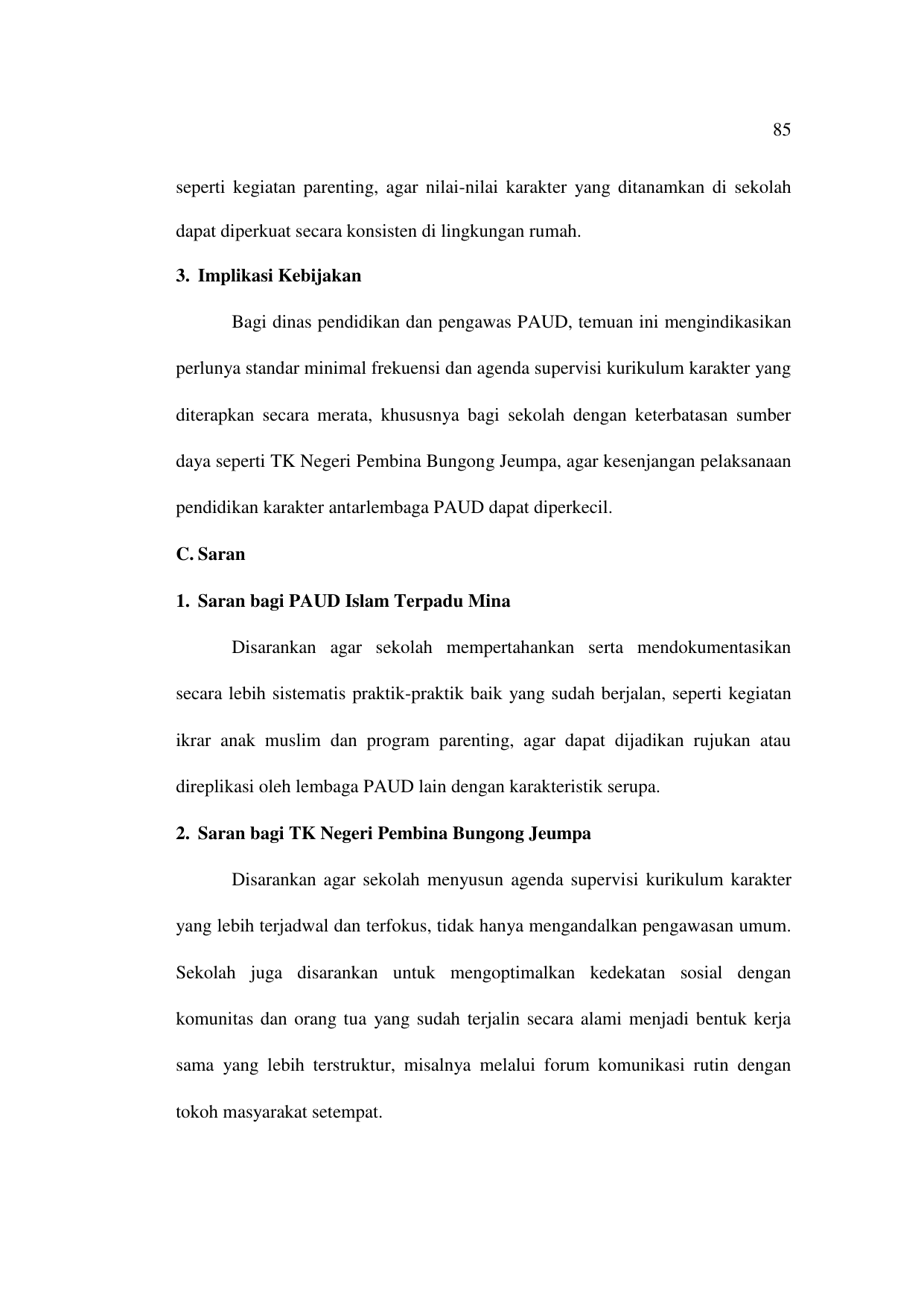 85

seperti kegiatan parenting, agar nilai-nilai karakter yang ditanamkan di sekolah dapat diperkuat secara konsisten di lingkungan rumah.

3. Implikasi Kebijakan

Bagi dinas pendidikan dan pengawas PAUD, temuan ini mengindikasikan perlunya standar minimal frekuensi dan agenda supervisi kurikulum karakter yang diterapkan secara merata, khususnya bagi sekolah dengan keterbatasan sumber daya seperti TK Negeri Pembina Bungong Jeumpa, agar kesenjangan pelaksanaan pendidikan karakter antarlembaga PAUD dapat diperkecil.

C. Saran

1. Saran bagi PAUD Islam Terpadu Mina

Disarankan agar sekolah mempertahankan serta mendokumentasikan secara lebih sistematis praktik-praktik baik yang sudah berjalan, seperti kegiatan ikrar anak muslim dan program parenting, agar dapat dijadikan rujukan atau direplikasi oleh lembaga PAUD lain dengan karakteristik serupa.

2. Saran bagi TK Negeri Pembina Bungong Jeumpa

Disarankan agar sekolah menyusun agenda supervisi kurikulum karakter yang lebih terjadwal dan terfokus, tidak hanya mengandalkan pengawasan umum. Sekolah juga disarankan untuk mengoptimalkan kedekatan sosial dengan komunitas dan orang tua yang sudah terjalin secara alami menjadi bentuk kerja sama yang lebih terstruktur, misalnya melalui forum komunikasi rutin dengan tokoh masyarakat setempat.